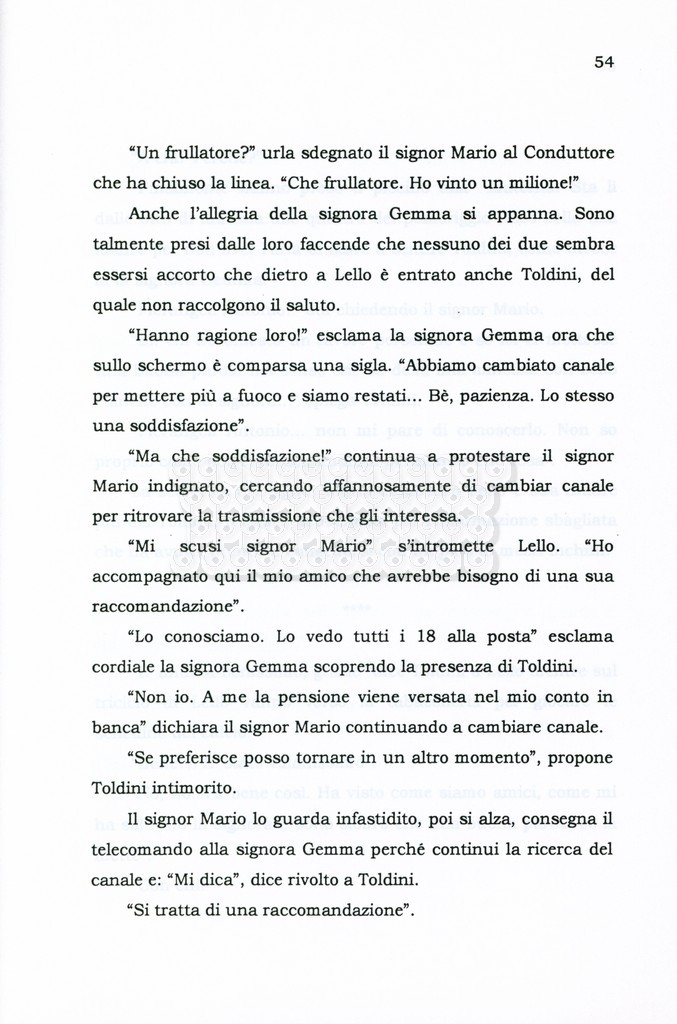 54

“Un frullatore?” urla sdegnato il signor Mario al Conduttore che ha chiuso la linea. “Che frullatore. Ho vinto un milione!”

Anche l’allegria della signora Gemma si appanna. Sono talmente presi dalle loro faccende che nessuno dei due sembra essersi accorto che dietro a Lello è entrato anche Toldini, del quale non raccolgono il saluto.

“Hanno ragione loro!” esclama la signora Gemma ora che sullo schermo è comparsa una sigla. “Abbiamo cambiato canale per mettere più a fuoco e siamo restati... Bè, pazienza. Lo stesso una soddisfazione”.

“Ma che soddisfazione!” continua a protestare il signor Mario indignato, cercando affannosamente di cambiar canale per ritrovare la trasmissione che gli interessa.

“Mi scusi signor Mario” s’intromette Lello. “Ho accompagnato qui il mio amico che avrebbe bisogno di una sua raccomandazione”.

“Lo conosciamo. Lo vedo tutti i 18 alla posta” esclama cordiale la signora Gemma scoprendo la presenza di Toldini.

“Non io. A me la pensione viene versata nel mio conto in banca” dichiara il signor Mario continuando a cambiare canale.

“Se preferisce posso tornare in un altro momento”, propone Toldini intimorito.

Il signor Mario lo guarda infastidito, poi si alza, consegna il telecomando alla signora Gemma perché continui la ricerca del canale e: “Mi dica”, dice rivolto a Toldini.

“Si tratta di una raccomandazione”.